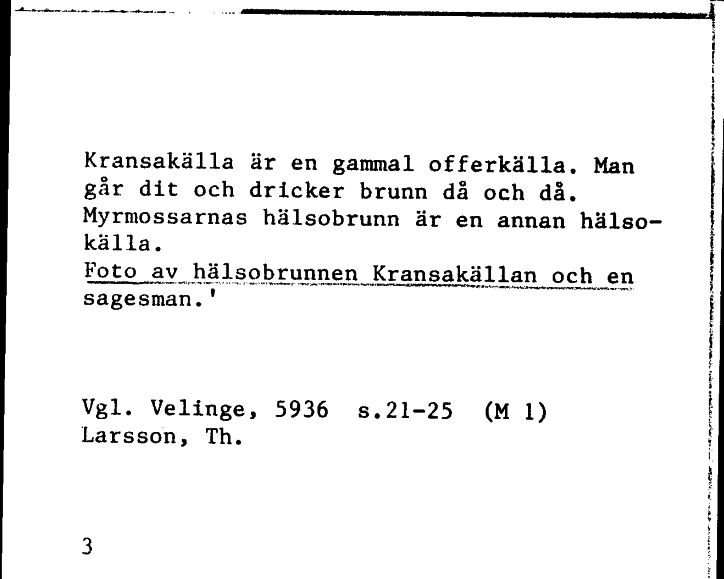 Kransakälla är en gammal offerkälla. Man går dit och dricker brunn då och då. Myrmossarnas hälsobrunn är en annan hälsokälla.
Foto av hälsobrunnen Kransakällan och en sagesman.'

Vgl. Velinge, 5936 s.21-25 (M 1)
Larsson, Th.

3